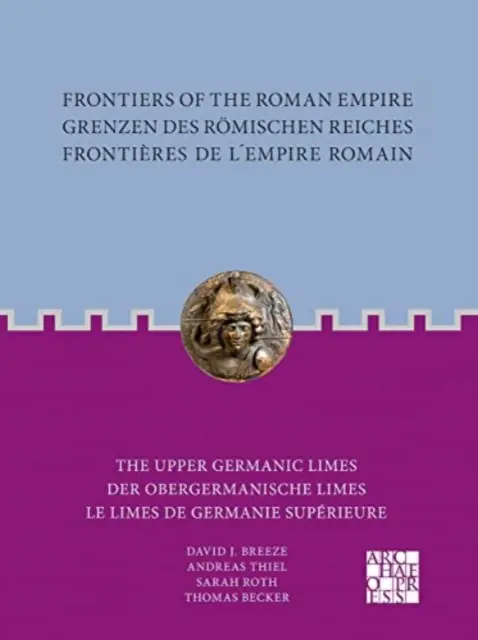 FRONTIERS OF THE ROMAN EMPIRE
GRENZEN DES RÖMISCHEN REICHES
FRONTIÈRES DE L´EMPIRE ROMAIN

THE UPPER GERMANIC LIMES
DER OBERGERMANISCHE LIMES
LE LIMES DE GERMANIE SUPÉRIEURE

DAVID J. BREEZE
ANDREAS THIEL
SARAH ROTH
THOMAS BECKER

ARCHAEOPRESS